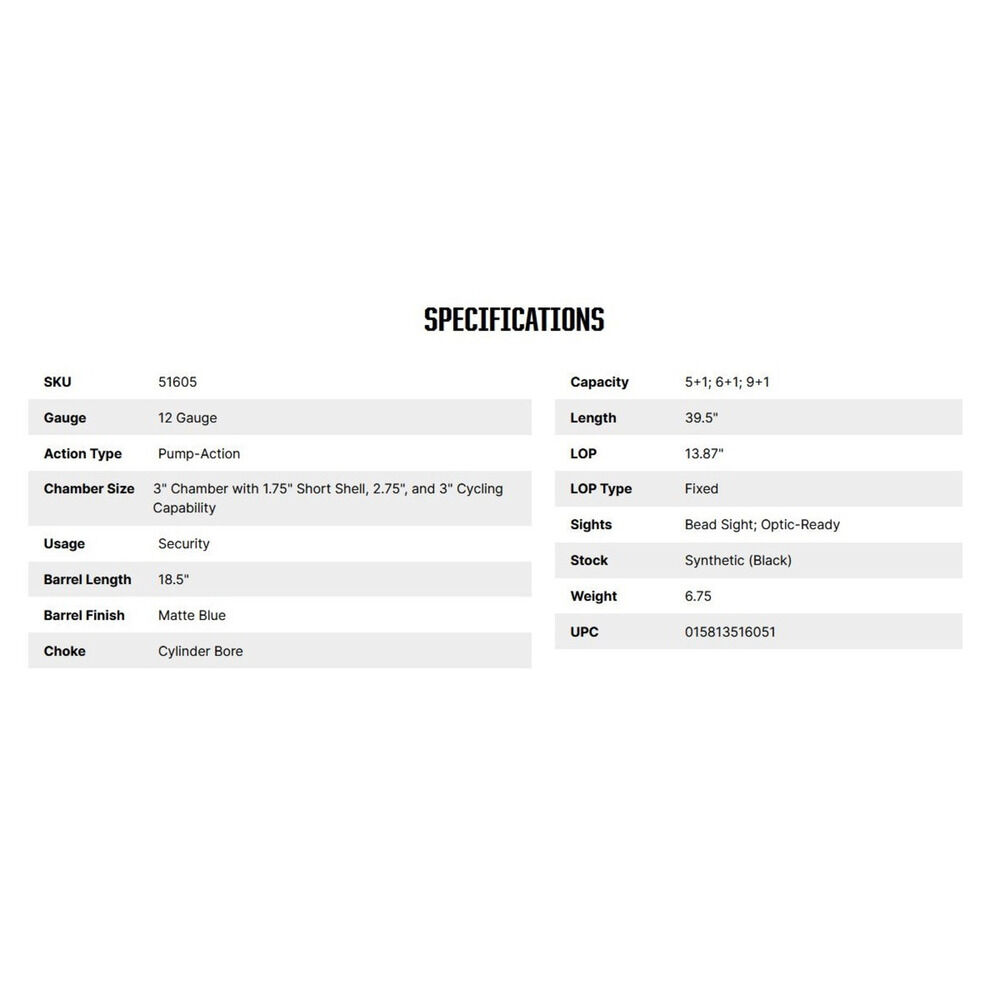 SPECIFICATIONS

| SKU | 51605 |
|---|---|
| Gauge | 12 Gauge |
| Action Type | Pump-Action |
| Chamber Size | 3" Chamber with 1.75" Short Shell, 2.75", and 3" Cycling Capability |
| Usage | Security |
| Barrel Length | 18.5" |
| Barrel Finish | Matte Blue |
| Choke | Cylinder Bore |

| Capacity | 5+1; 6+1; 9+1 |
|---|---|
| Length | 39.5" |
| LOP | 13.87" |
| LOP Type | Fixed |
| Sights | Bead Sight; Optic-Ready |
| Stock | Synthetic (Black) |
| Weight | 6.75 |
| UPC | 015813516051 |